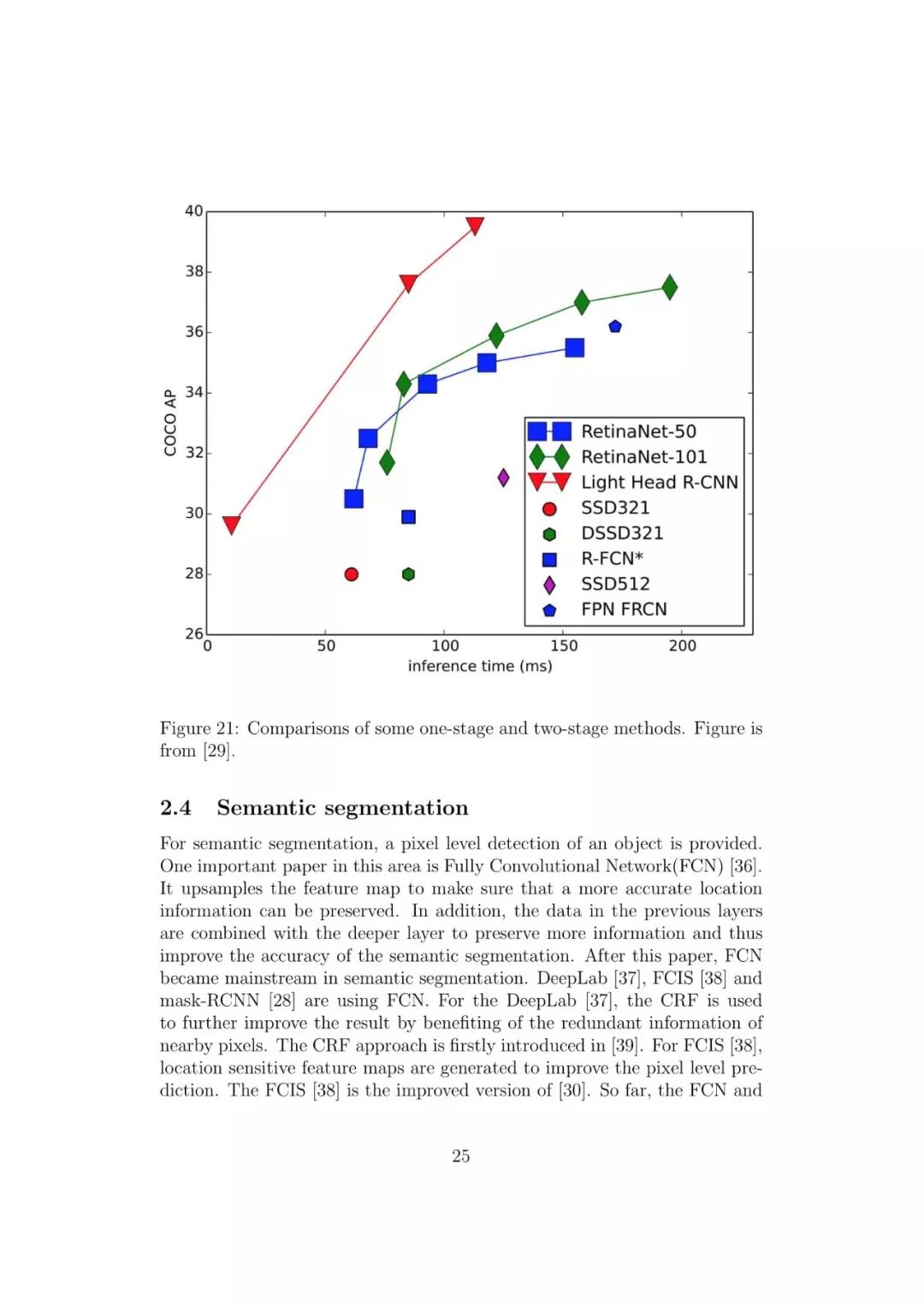 40
38
36
34
32
30
28
26
COCO AP
0
50
100
150
200
inference time (ms)
RetinaNet-50
RetinaNet-101
Light Head R-CNN
SSD321
DSSD321
R-FCN*
SSD512
FPN FRCN

Figure 21: Comparisons of some one-stage and two-stage methods. Figure is from [29].

2.4 Semantic segmentation

For semantic segmentation, a pixel level detection of an object is provided. One important paper in this area is Fully Convolutional Network(FCN) [36]. It upsamples the feature map to make sure that a more accurate location information can be preserved. In addition, the data in the previous layers are combined with the deeper layer to preserve more information and thus improve the accuracy of the semantic segmentation. After this paper, FCN became mainstream in semantic segmentation. DeepLab [37], FCIS [38] and mask-RCNN [28] are using FCN. For the DeepLab [37], the CRF is used to further improve the result by benefiting of the redundant information of nearby pixels. The CRF approach is firstly introduced in [39]. For FCIS [38], location sensitive feature maps are generated to improve the pixel level prediction. The FCIS [38] is the improved version of [30]. So far, the FCN and

25